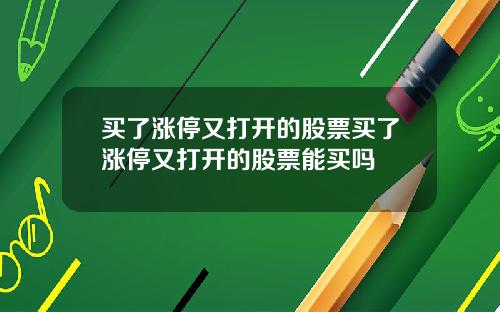 买了涨停又打开的股票买了涨停又打开的股票能买吗